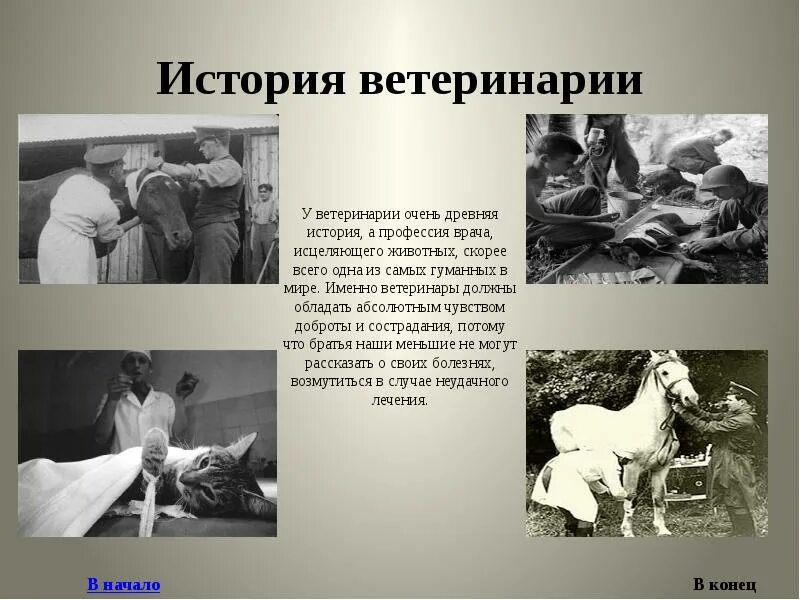 История ветеринарии

У ветеринарии очень древняя история, а профессия врача, исцеляющего животных, скорее всего одна из самых гуманных в мире. Именно ветеринары должны обладать абсолютным чувством доброты и сострадания, потому что братья наши меньшие не могут рассказать о своих болезнях, возмутиться в случае неудачного лечения.

В начало

В конец